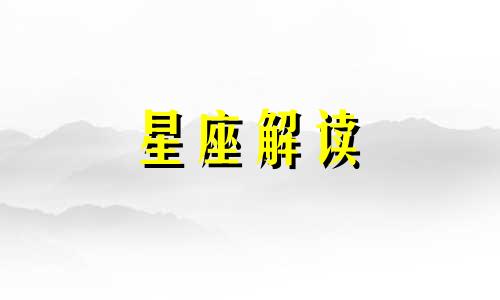 星座解读